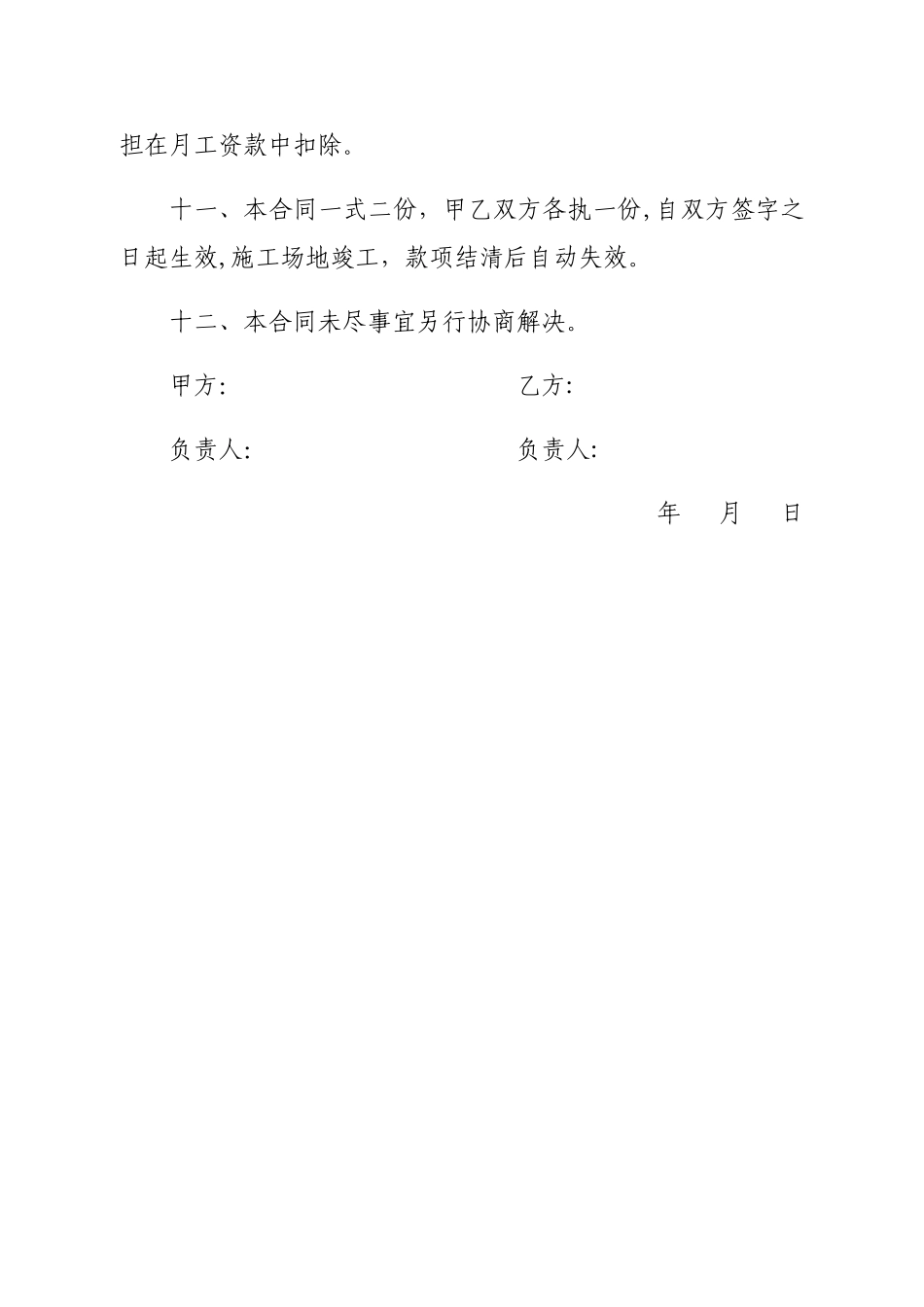 担在月工资款中扣除。

十一、本合同一式二份，甲乙双方各执一份,自双方签字之日起生效,施工场地竣工，款项结清后自动失效。

十二、本合同未尽事宜另行协商解决。

甲方:

乙方:

负责人:

负责人:

年 月 日